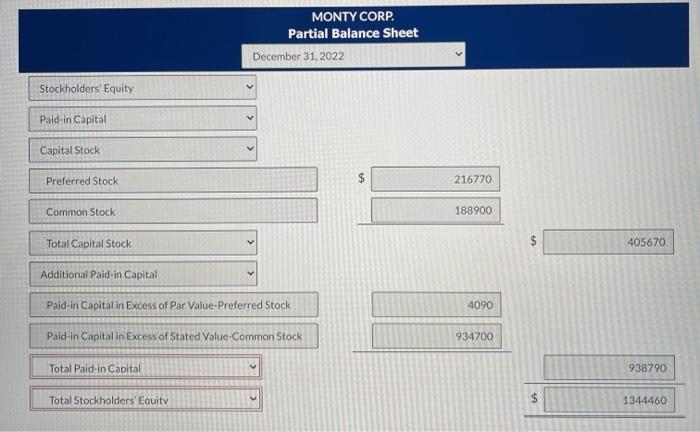 MONTY CORP.
Partial Balance Sheet

December 31, 2022

Stockholders' Equity

Paid-in Capital

Capital Stock

Preferred Stock $ 216770

Common Stock 188900

Total Capital Stock $ 405670

Additional Paid-in Capital

Paid-in Capital in Excess of Par Value-Preferred Stock 4090

Paid-in Capital in Excess of Stated Value-Common Stock 934700

Total Paid-in Capital 938790

Total Stockholders' Equity $ 1344460